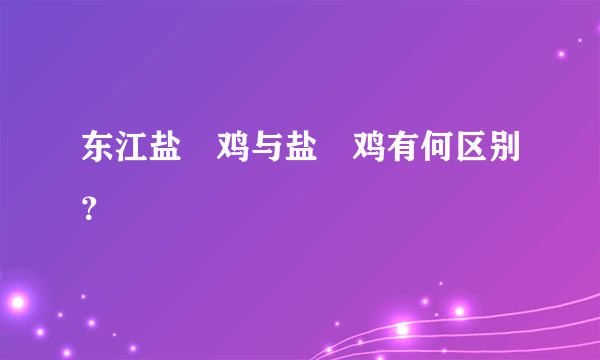 东江盐 鸡与盐 鸡有何区别？